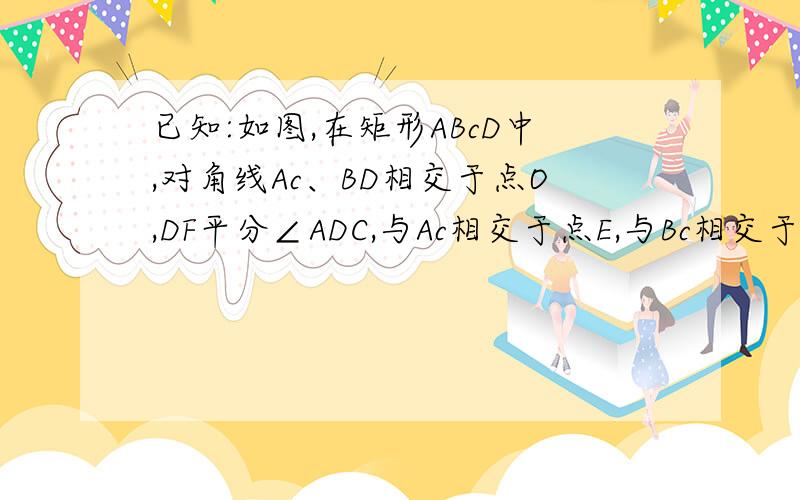 已知:如图,在矩形ABcD中,对角线Ac、BD相交于点O,DF平分∠ADC,与Ac相交于点E,与Bc相交于